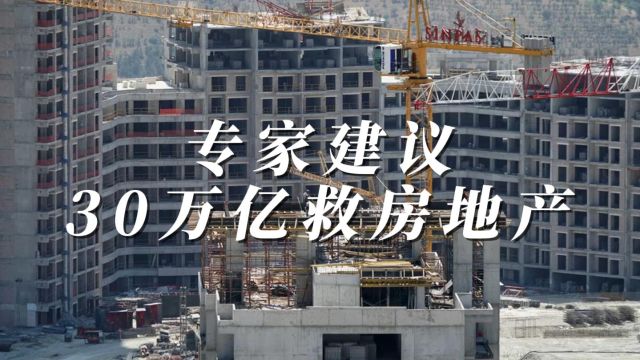 SINPAŞ

专家建议
30万亿救房地产